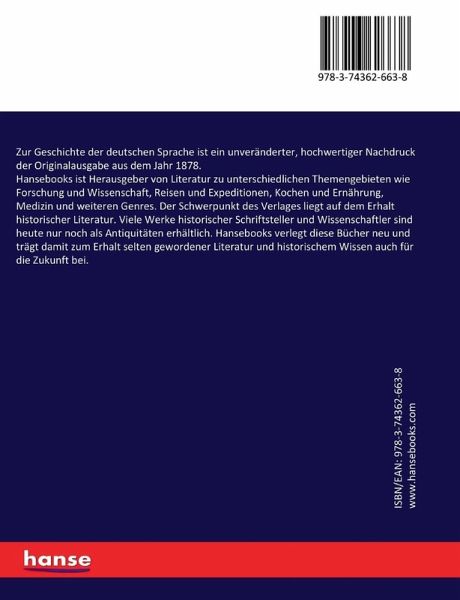 978-3-74362-663-8

Zur Geschichte der deutschen Sprache ist ein unveränderter, hochwertiger Nachdruck der Originalausgabe aus dem Jahr 1878.
Hansebooks ist Herausgeber von Literatur zu unterschiedlichen Themengebieten wie Forschung und Wissenschaft, Reisen und Expeditionen, Kochen und Ernährung, Medizin und weiteren Genres. Der Schwerpunkt des Verlages liegt auf dem Erhalt historischer Literatur. Viele Werke historischer Schriftsteller und Wissenschaftler sind heute nur noch als Antiquitäten erhältlich. Hansebooks verlegt diese Bücher neu und trägt damit zum Erhalt selten gewordener Literatur und historischem Wissen auch für die Zukunft bei.

ISBN/EAN: 978-3-74362-663-8
www.hansebooks.com

hanse